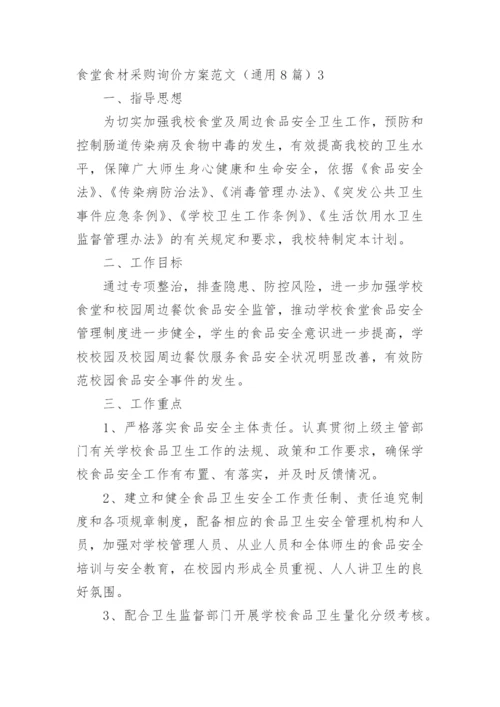 食堂食材采购询价方案范文（通用8篇）3

一、指导思想

为切实加强我校食堂及周边食品安全卫生工作，预防和控制肠道传染病及食物中毒的发生，有效提高我校的卫生水平，保障广大师生身心健康和生命安全，依据《食品安全法》、《传染病防治法》、《消毒管理办法》、《突发公共卫生事件应急条例》、《学校卫生工作条例》、《生活饮用水卫生监督管理办法》的有关规定和要求，我校特制定本计划。

二、工作目标

通过专项整治，排查隐患、防控风险，进一步加强学校食堂和校园周边餐饮食品安全监管，推动学校食堂食品安全管理制度进一步健全，学生的食品安全意识进一步提高，学校校园及校园周边餐饮服务食品安全状况明显改善，有效防范校园食品安全事件的发生。

三、工作重点

1、严格落实食品安全主体责任。认真贯彻上级主管部门有关学校食品卫生工作的法规、政策和工作要求，确保学校食品安全工作有布置、有落实，并及时反馈情况。

2、建立和健全食品卫生安全工作责任制、责任追究制度和各项规章制度，配备相应的食品卫生安全管理机构和人员，加强对学校管理人员、从业人员和全体师生的食品安全培训与安全教育，在校园内形成全员重视、人人讲卫生的良好氛围。

3、配合卫生监督部门开展学校食品卫生量化分级考核。